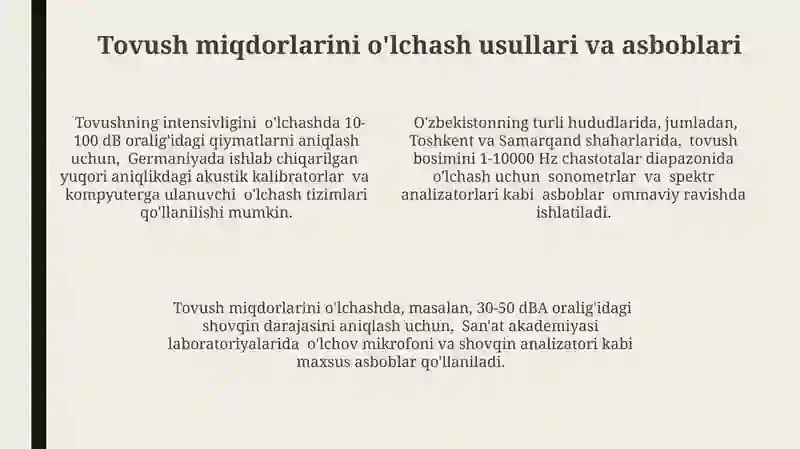 Tovush miqdorlarini o'lchash usullari va asboblari

Tovushning intensivligini o'lchashda 10-100 dB oralig'idagi qiymatlarni aniqlash uchun, Germaniyada ishlab chiqarilgan yuqori aniqlikdagi akustik kalibratorlar va kompyuterga ulanuvchi o'lchash tizimlari qo'llanilishi mumkin.

O'zbekistonning turli hududlarida, jumladan, Toshkent va Samarqand shaharlarida, tovush bosimini 1-10000 Hz chastotalar diapazonida o'lchash uchun sonometrlar va spektr analizatorlari kabi asboblar ommaviy ravishda ishlatiladi.

Tovush miqdorlarini o'lchashda, masalan, 30-50 dBA oralig'idagi shovqin darajasini aniqlash uchun, San'at akademiyasi laboratoriyalarida o'lchov mikrofoni va shovqin analizatori kabi maxsus asboblar qo'llaniladi.